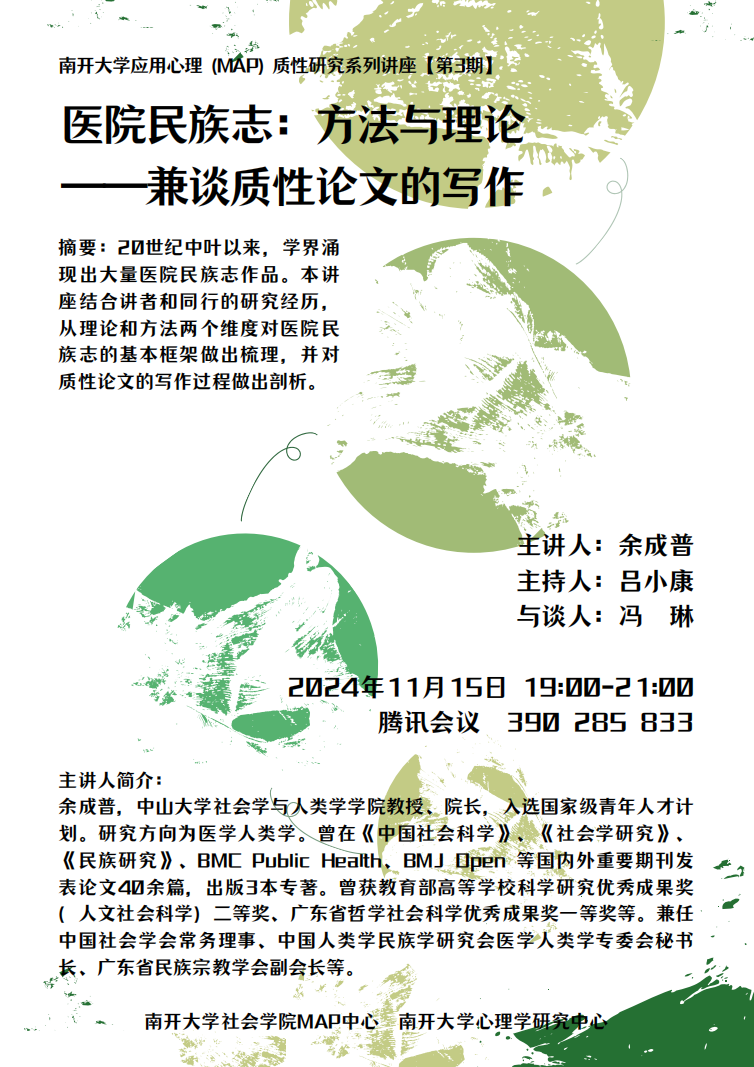 南开大学应用心理（MAP）质性研究系列讲座【第3期】

医院民族志：方法与理论
——兼谈质性论文的写作

摘要：20世纪中叶以来，学界涌现出大量医院民族志作品。本讲座结合讲者和同行的研究经历，从理论和方法两个维度对医院民族志的基本框架做出梳理，并对质性论文的写作过程做出剖析。

主讲人：余成普
主持人：吕小康
与谈人：冯　琳

2024年11月15日 19:00-21:00
腾讯会议　390 285 833

主讲人简介：
余成普，中山大学社会学与人类学学院教授、院长，入选国家级青年人才计划。研究方向为医学人类学。曾在《中国社会科学》、《社会学研究》、《民族研究》、BMC Public Health、BMJ Open 等国内外重要期刊发表论文40余篇，出版3本专著。曾获教育部高等学校科学研究优秀成果奖（人文社会科学）二等奖、广东省哲学社会科学优秀成果奖一等奖等。兼任中国社会学会常务理事、中国人类学民族学研究会医学人类学专委会秘书长、广东省民族宗教学会副会长等。

南开大学社会学院MAP中心　南开大学心理学研究中心